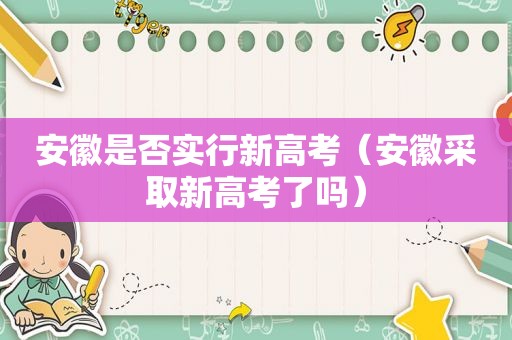 安徽是否实行新高考（安徽采取新高考了吗）